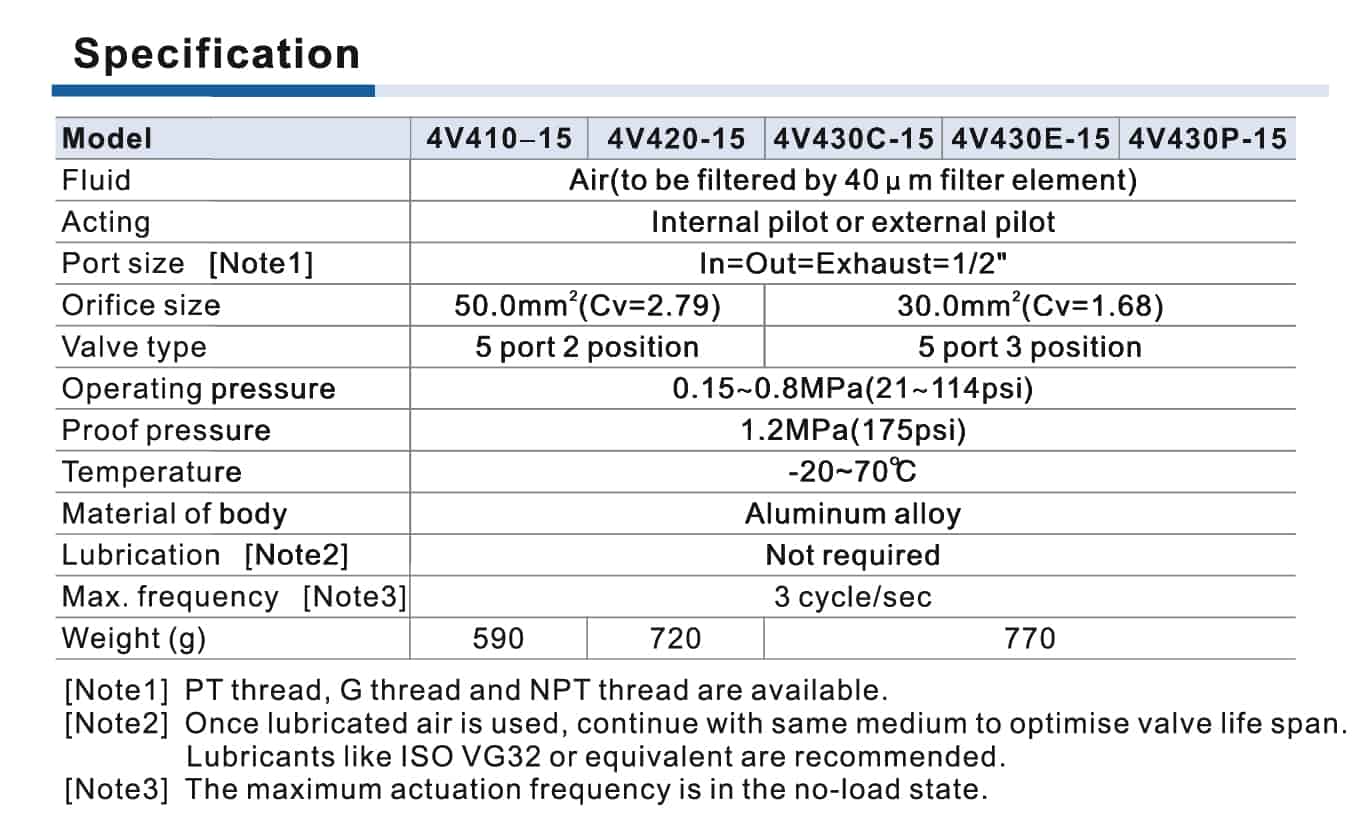 Specification

| Model | 4V410–15 | 4V420-15 | 4V430C-15 | 4V430E-15 | 4V430P-15 |
|---|---|---|---|---|---|
| Fluid | Air(to be filtered by 40 μ m filter element) | | | | |
| Acting | Internal pilot or external pilot | | | | |
| Port size [Note1] | In=Out=Exhaust=1/2" | | | | |
| Orifice size | 50.0mm$^2$(Cv=2.79) | | 30.0mm$^2$(Cv=1.68) | | |
| Valve type | 5 port 2 position | | 5 port 3 position | | |
| Operating pressure | 0.15~0.8MPa(21~114psi) | | | | |
| Proof pressure | 1.2MPa(175psi) | | | | |
| Temperature | -20~70℃ | | | | |
| Material of body | Aluminum alloy | | | | |
| Lubrication [Note2] | Not required | | | | |
| Max. frequency [Note3] | 3 cycle/sec | | | | |
| Weight (g) | 590 | 720 | 770 | | |

[Note1] PT thread, G thread and NPT thread are available.
[Note2] Once lubricated air is used, continue with same medium to optimise valve life span. Lubricants like ISO VG32 or equivalent are recommended.
[Note3] The maximum actuation frequency is in the no-load state.